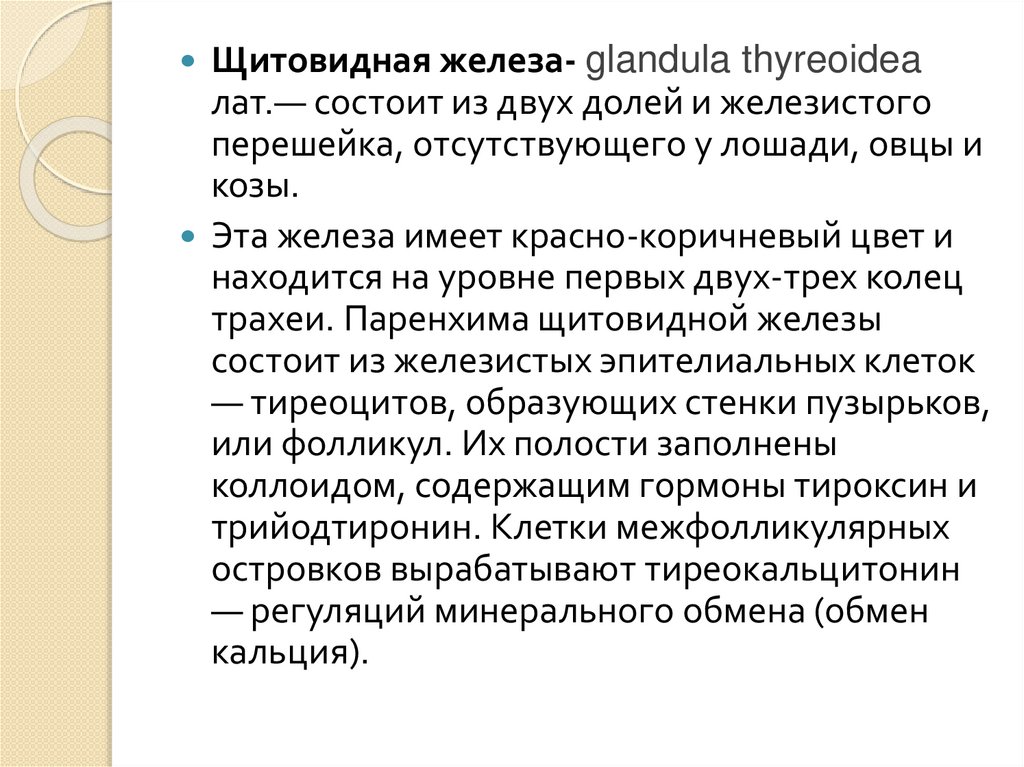 Щитовидная железа- glandula thyreoidea лат.— состоит из двух долей и железистого перешейка, отсутствующего у лошади, овцы и козы.

Эта железа имеет красно-коричневый цвет и находится на уровне первых двух-трех колец трахеи. Паренхима щитовидной железы состоит из железистых эпителиальных клеток — тиреоцитов, образующих стенки пузырьков, или фолликул. Их полости заполнены коллоидом, содержащим гормоны тироксин и трийодтиронин. Клетки межфолликулярных островков вырабатывают тиреокальцитонин — регуляций минерального обмена (обмен кальция).